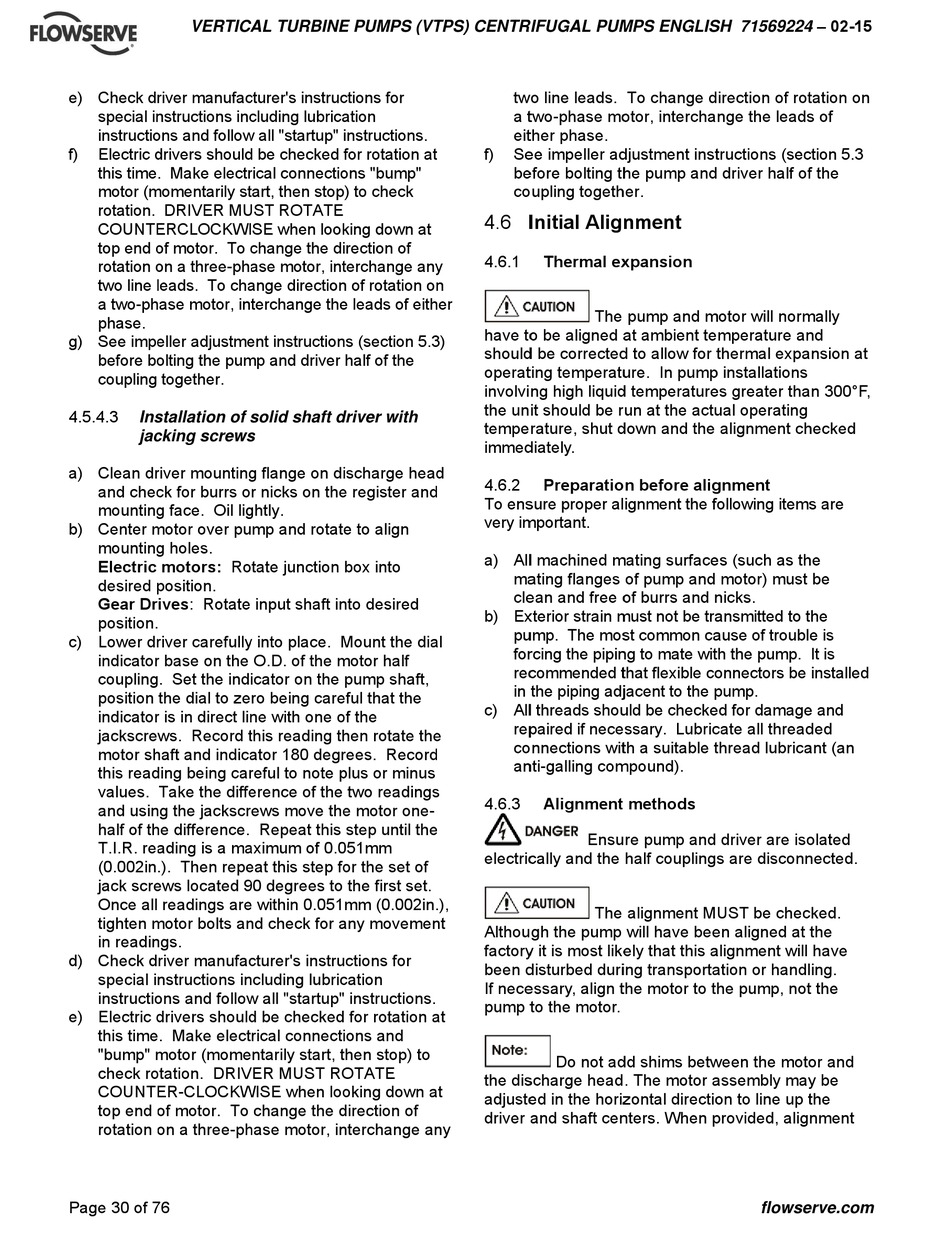 FLOWSERVE

VERTICAL TURBINE PUMPS (VTPS) CENTRIFUGAL PUMPS ENGLISH 71569224 – 02-15

e) Check driver manufacturer's instructions for special instructions including lubrication instructions and follow all "startup" instructions.
f) Electric drivers should be checked for rotation at this time. Make electrical connections "bump" motor (momentarily start, then stop) to check rotation. DRIVER MUST ROTATE COUNTERCLOCKWISE when looking down at top end of motor. To change the direction of rotation on a three-phase motor, interchange any two line leads. To change direction of rotation on a two-phase motor, interchange the leads of either phase.
g) See impeller adjustment instructions (section 5.3) before bolting the pump and driver half of the coupling together.

4.5.4.3 Installation of solid shaft driver with jacking screws

a) Clean driver mounting flange on discharge head and check for burrs or nicks on the register and mounting face. Oil lightly.
b) Center motor over pump and rotate to align mounting holes.
Electric motors: Rotate junction box into desired position.
Gear Drives: Rotate input shaft into desired position.
c) Lower driver carefully into place. Mount the dial indicator base on the O.D. of the motor half coupling. Set the indicator on the pump shaft, position the dial to zero being careful that the indicator is in direct line with one of the jackscrews. Record this reading then rotate the motor shaft and indicator 180 degrees. Record this reading being careful to note plus or minus values. Take the difference of the two readings and using the jackscrews move the motor one-half of the difference. Repeat this step until the T.I.R. reading is a maximum of 0.051mm (0.002in.). Then repeat this step for the set of jack screws located 90 degrees to the first set. Once all readings are within 0.051mm (0.002in.), tighten motor bolts and check for any movement in readings.
d) Check driver manufacturer's instructions for special instructions including lubrication instructions and follow all "startup" instructions.
e) Electric drivers should be checked for rotation at this time. Make electrical connections and "bump" motor (momentarily start, then stop) to check rotation. DRIVER MUST ROTATE COUNTER-CLOCKWISE when looking down at top end of motor. To change the direction of rotation on a three-phase motor, interchange any two line leads. To change direction of rotation on a two-phase motor, interchange the leads of either phase.
f) See impeller adjustment instructions (section 5.3 before bolting the pump and driver half of the coupling together.

4.6 Initial Alignment

4.6.1 Thermal expansion

CAUTION The pump and motor will normally have to be aligned at ambient temperature and should be corrected to allow for thermal expansion at operating temperature. In pump installations involving high liquid temperatures greater than 300°F, the unit should be run at the actual operating temperature, shut down and the alignment checked immediately.

4.6.2 Preparation before alignment
To ensure proper alignment the following items are very important.

a) All machined mating surfaces (such as the mating flanges of pump and motor) must be clean and free of burrs and nicks.
b) Exterior strain must not be transmitted to the pump. The most common cause of trouble is forcing the piping to mate with the pump. It is recommended that flexible connectors be installed in the piping adjacent to the pump.
c) All threads should be checked for damage and repaired if necessary. Lubricate all threaded connections with a suitable thread lubricant (an anti-galling compound).

4.6.3 Alignment methods
DANGER Ensure pump and driver are isolated electrically and the half couplings are disconnected.

CAUTION The alignment MUST be checked. Although the pump will have been aligned at the factory it is most likely that this alignment will have been disturbed during transportation or handling. If necessary, align the motor to the pump, not the pump to the motor.

Note: Do not add shims between the motor and the discharge head. The motor assembly may be adjusted in the horizontal direction to line up the driver and shaft centers. When provided, alignment

Page 30 of 76

flowserve.com